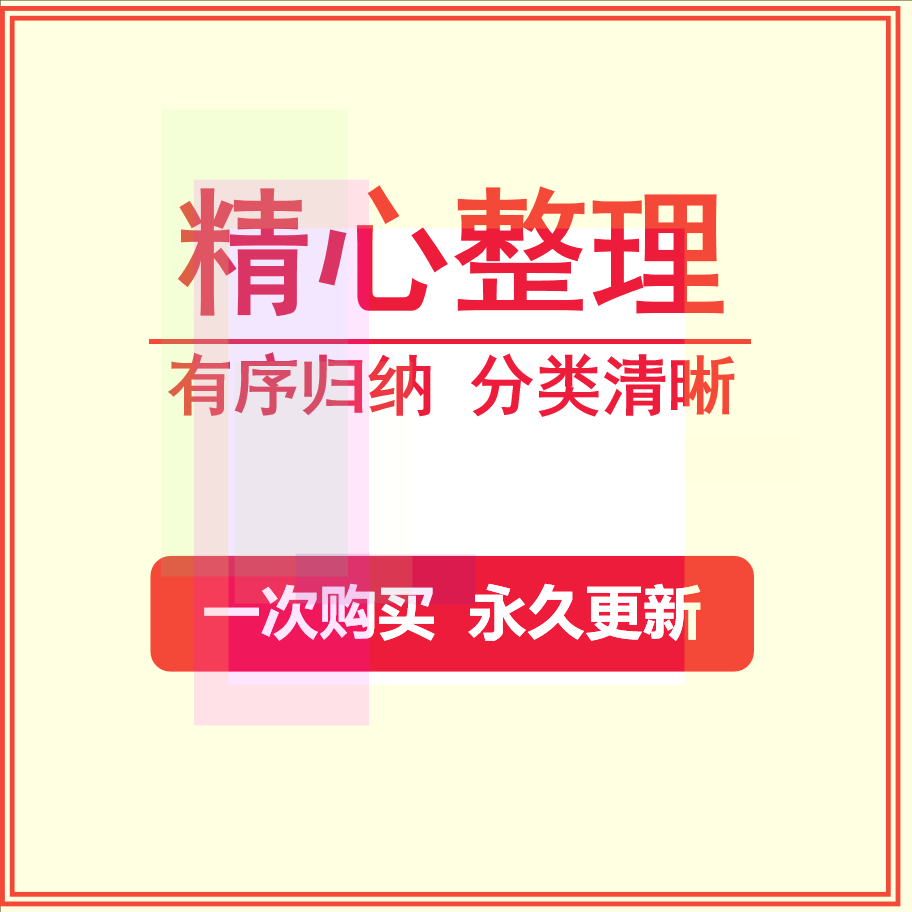 精心整理

有序归纳 分类清晰

一次购买 永久更新